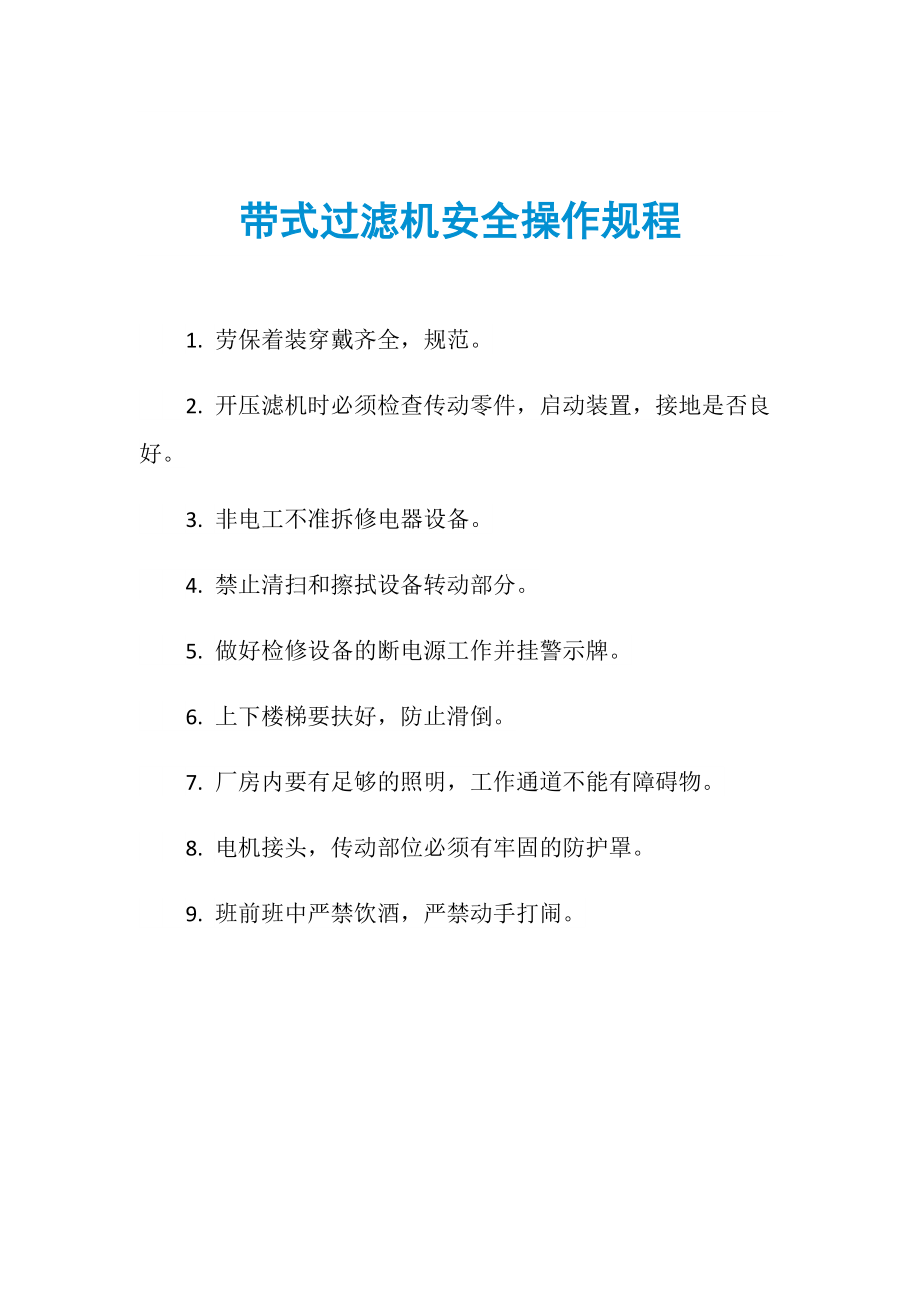 带式过滤机安全操作规程

1. 劳保着装穿戴齐全，规范。

2. 开压滤机时必须检查传动零件，启动装置，接地是否良好。

3. 非电工不准拆修电器设备。

4. 禁止清扫和擦拭设备转动部分。

5. 做好检修设备的断电源工作并挂警示牌。

6. 上下楼梯要扶好，防止滑倒。

7. 厂房内要有足够的照明，工作通道不能有障碍物。

8. 电机接头，传动部位必须有牢固的防护罩。

9. 班前班中严禁饮酒，严禁动手打闹。